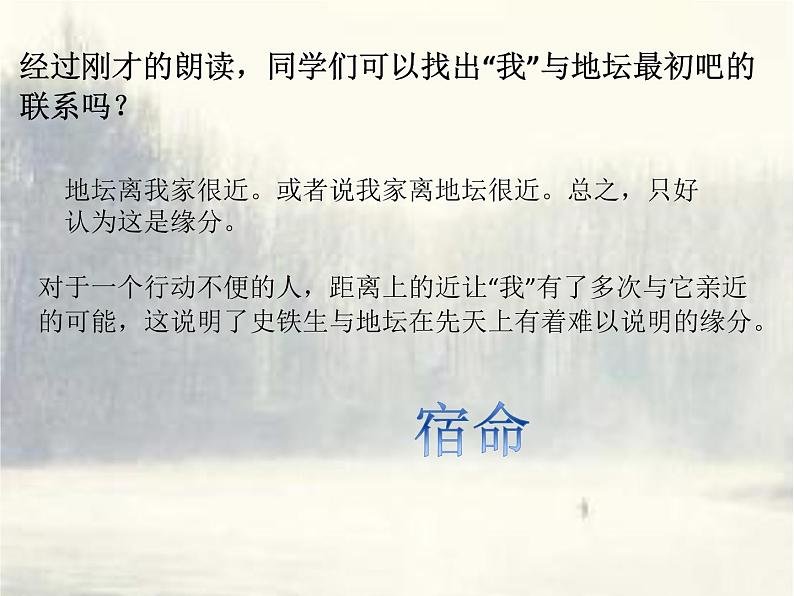 经过刚才的朗读，同学们可以找出“我”与地坛最初吧的联系吗？

地坛离我家很近。或者说我家离地坛很近。总之，只好认为这是缘分。

对于一个行动不便的人，距离上的近让“我”有了多次与它亲近的可能，这说明了史铁生与地坛在先天上有着难以说明的缘分。

宿命